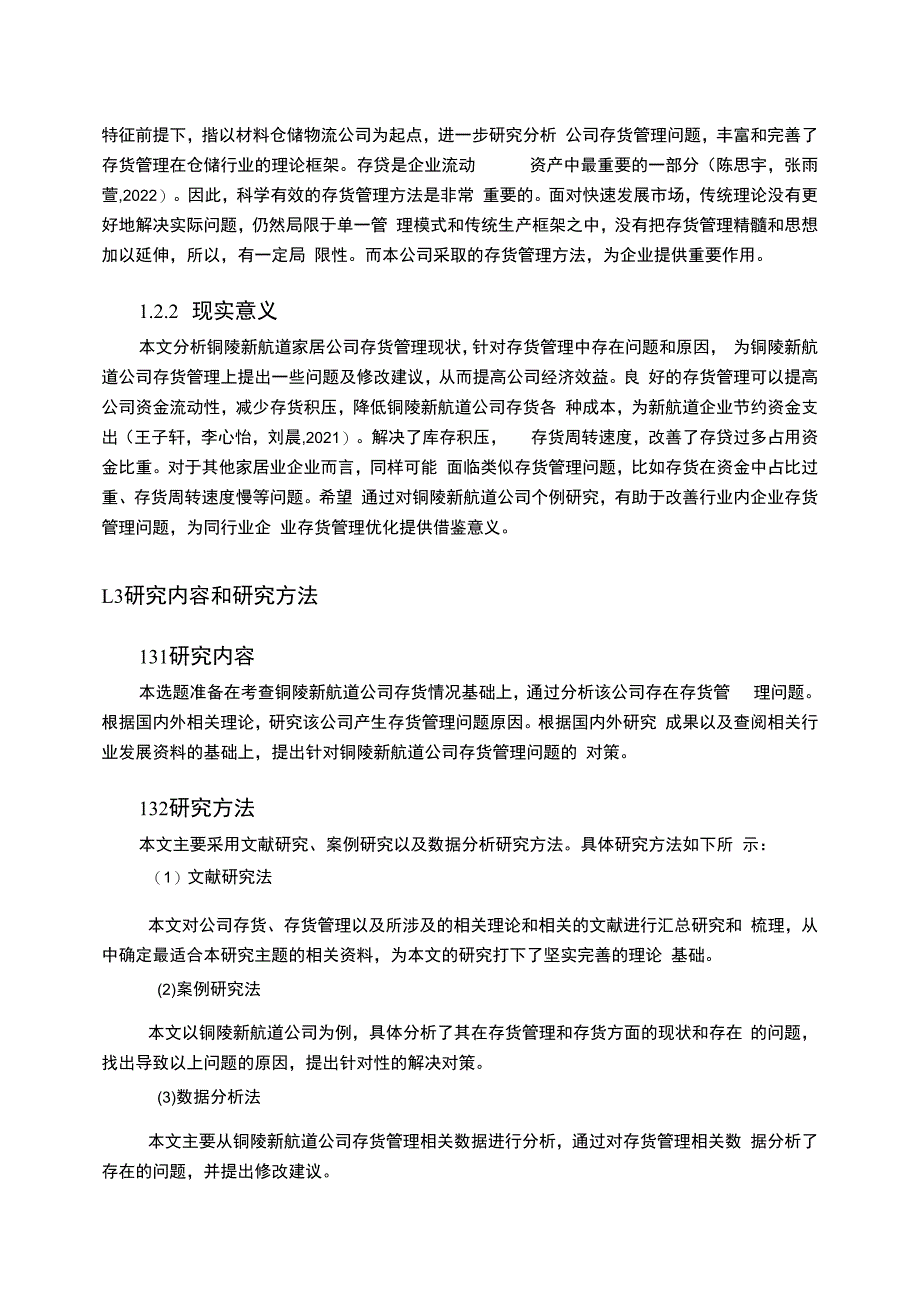 特征前提下，指以材料仓储物流公司为起点，进一步研究分析 公司存货管理问题，丰富和完善了存货管理在仓储行业的理论框架。存贷是企业流动 资产中最重要的一部分（陈思宇，张雨萱,2022）。因此，科学有效的存货管理方法是非常 重要的。面对快速发展市场，传统理论没有更好地解决实际问题，仍然局限于单一管 理模式和传统生产框架之中，没有把存货管理精髓和思想加以延伸，所以，有一定局 限性。而本公司采取的存货管理方法，为企业提供重要作用。

1.2.2 现实意义

本文分析铜陵新航道家居公司存货管理现状，针对存货管理中存在问题和原因， 为铜陵新航道公司存货管理上提出一些问题及修改建议，从而提高公司经济效益。良 好的存货管理可以提高公司资金流动性，减少存货积压，降低铜陵新航道公司存货各 种成本，为新航道企业节约资金支出（王子轩，李心怡，刘晨,2021）。解决了库存积压， 存货周转速度，改善了存贷过多占用资金比重。对于其他家居业企业而言，同样可能 面临类似存货管理问题，比如存货在资金中占比过重、存货周转速度慢等问题。希望 通过对铜陵新航道公司个例研究，有助于改善行业内企业存货管理问题，为同行业企 业存货管理优化提供借鉴意义。

L3研究内容和研究方法

131研究内容

本选题准备在考查铜陵新航道公司存货情况基础上，通过分析该公司存在存货管 理问题。根据国内外相关理论，研究该公司产生存货管理问题原因。根据国内外研究 成果以及查阅相关行业发展资料的基础上，提出针对铜陵新航道公司存货管理问题的 对策。

132研究方法

本文主要采用文献研究、案例研究以及数据分析研究方法。具体研究方法如下所 示：

（1）文献研究法

本文对公司存货、存货管理以及所涉及的相关理论和相关的文献进行汇总研究和 梳理，从中确定最适合本研究主题的相关资料，为本文的研究打下了坚实完善的理论 基础。

(2)案例研究法

本文以铜陵新航道公司为例，具体分析了其在存货管理和存货方面的现状和存在 的问题，找出导致以上问题的原因，提出针对性的解决对策。

(3)数据分析法

本文主要从铜陵新航道公司存货管理相关数据进行分析，通过对存货管理相关数 据分析了存在的问题，并提出修改建议。